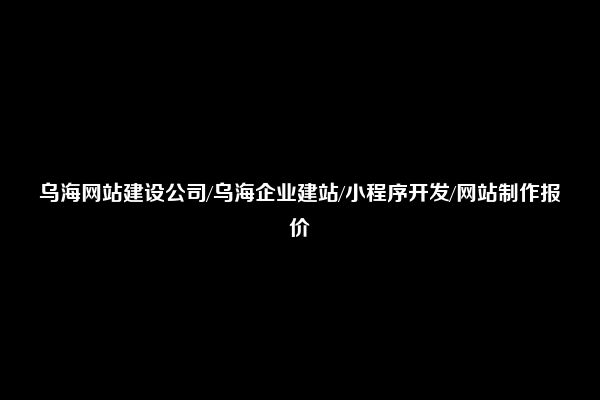 乌海网站建设公司/乌海企业建站/小程序开发/网站制作报价